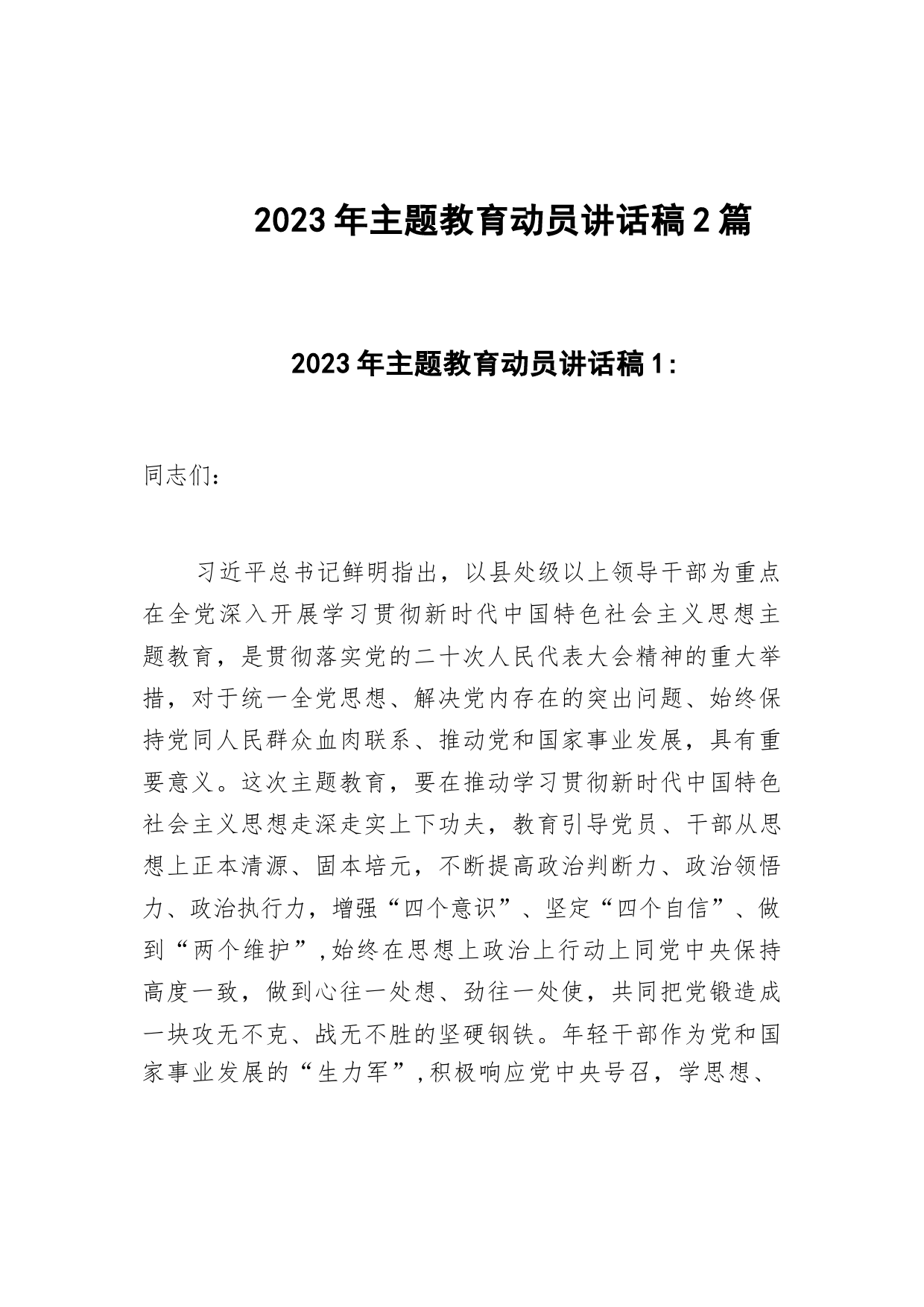 2023年主题教育动员讲话稿2篇

2023年主题教育动员讲话稿1:

同志们：

习近平总书记鲜明指出，以县处级以上领导干部为重点在全党深入开展学习贯彻新时代中国特色社会主义思想主题教育，是贯彻落实党的二十次人民代表大会精神的重大举措，对于统一全党思想、解决党内存在的突出问题、始终保持党同人民群众血肉联系、推动党和国家事业发展，具有重要意义。这次主题教育，要在推动学习贯彻新时代中国特色社会主义思想走深走实上下功夫，教育引导党员、干部从思想上正本清源、固本培元，不断提高政治判断力、政治领悟力、政治执行力，增强“四个意识”、坚定“四个自信”、做到“两个维护”,始终在思想上政治上行动上同党中央保持高度一致，做到心往一处想、劲往一处使，共同把党锻造成一块攻无不克、战无不胜的坚硬钢铁。年轻干部作为党和国家事业发展的“生力军”,积极响应党中央号召，学思想、